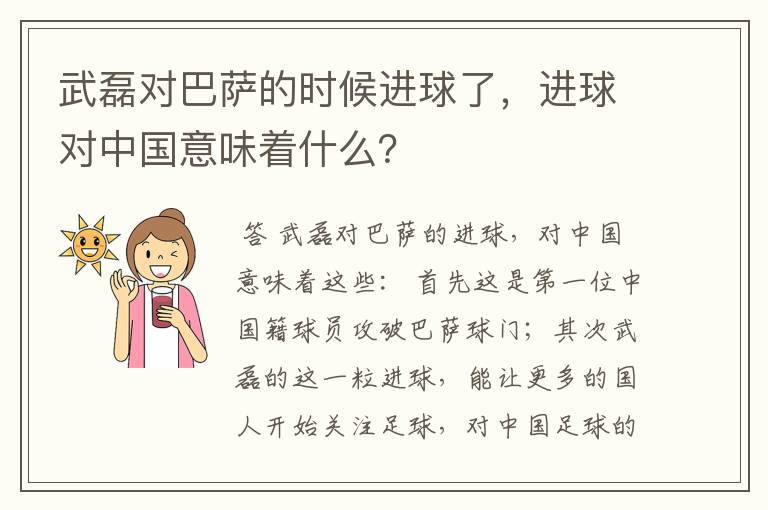 武磊对巴萨的时候进球了，进球对中国意味着什么?

答 武磊对巴萨的进球，对中国意味着这些： 首先这是第一位中国籍球员攻破巴萨球门；其次武磊的这一粒进球，能让更多的国人开始关注足球，对中国足球的